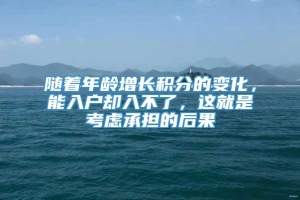 随着年龄增长积分的变化，能入户却入不了，这就是考虑承担的后果